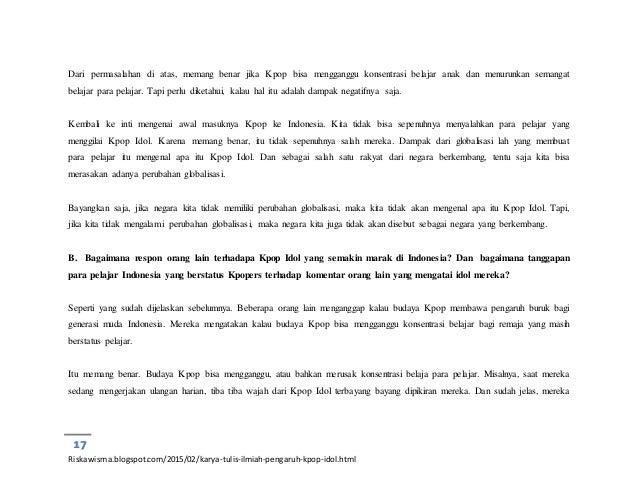 Dari permasalahan di atas, memang benar jika Kpop bisa mengganggu konsentrasi belajar anak dan menurunkan semangat belajar para pelajar. Tapi perlu diketahui, kalau hal itu adalah dampak negatifnya saja.

Kembali ke inti mengenai awal masuknya Kpop ke Indonesia. Kita tidak bisa sepenuhnya menyalahkan para pelajar yang menggilai Kpop Idol. Karena memang benar, itu tidak sepenuhnya salah mereka. Dampak dari globalisasi lah yang membuat para pelajar itu mengenal apa itu Kpop Idol. Dan sebagai salah satu rakyat dari negara berkembang, tentu saja kita bisa merasakan adanya perubahan globalisasi.

Bayangkan saja, jika negara kita tidak memiliki perubahan globalisasi, maka kita tidak akan mengenal apa itu Kpop Idol. Tapi, jika kita tidak mengalami perubahan globalisasi, maka negara kita juga tidak akan disebut sebagai negara yang berkembang.

B. Bagaimana respon orang lain terhadapa Kpop Idol yang semakin marak di Indonesia? Dan bagaimana tanggapan para pelajar Indonesia yang berstatus Kpopers terhadap komentar orang lain yang mengatai idol mereka?

Seperti yang sudah dijelaskan sebelumnya. Beberapa orang lain menganggap kalau budaya Kpop membawa pengaruh buruk bagi generasi muda Indonesia. Mereka mengatakan kalau budaya Kpop bisa mengganggu konsentrasi belajar bagi remaja yang masih berstatus pelajar.

Itu memang benar. Budaya Kpop bisa mengganggu, atau bahkan merusak konsentrasi belaja para pelajar. Misalnya, saat mereka sedang mengerjakan ulangan harian, tiba tiba wajah dari Kpop Idol terbayang bayang dipikiran mereka. Dan sudah jelas, mereka

17
Riskawisma.blogspot.com/2015/02/karya-tulis-ilmiah-pengaruh-kpop-idol.html